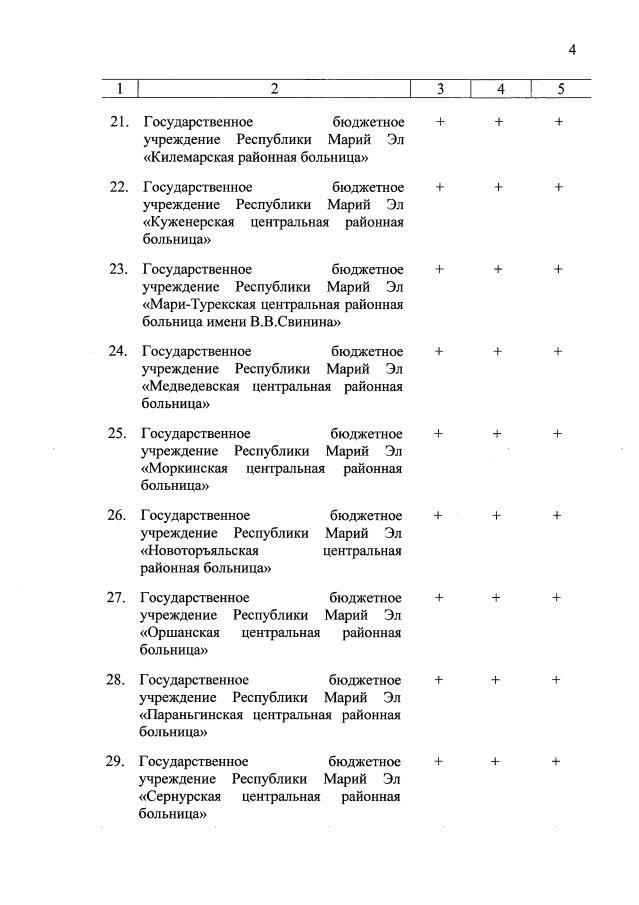 4

| 1 | 2 | 3 | 4 | 5 |
|---|---|---|---|---|
| 21. | Государственное бюджетное учреждение Республики Марий Эл «Килемарская районная больница» | + | + | + |
| 22. | Государственное бюджетное учреждение Республики Марий Эл «Куженерская центральная районная больница» | + | + | + |
| 23. | Государственное бюджетное учреждение Республики Марий Эл «Мари-Турекская центральная районная больница имени В.В.Свинина» | + | + | + |
| 24. | Государственное бюджетное учреждение Республики Марий Эл «Медведевская центральная районная больница» | + | + | + |
| 25. | Государственное бюджетное учреждение Республики Марий Эл «Моркинская центральная районная больница» | + | + | + |
| 26. | Государственное бюджетное учреждение Республики Марий Эл «Новоторъяльская центральная районная больница» | + | + | + |
| 27. | Государственное бюджетное учреждение Республики Марий Эл «Оршанская центральная районная больница» | + | + | + |
| 28. | Государственное бюджетное учреждение Республики Марий Эл «Параньгинская центральная районная больница» | + | + | + |
| 29. | Государственное бюджетное учреждение Республики Марий Эл «Сернурская центральная районная больница» | + | + | + |